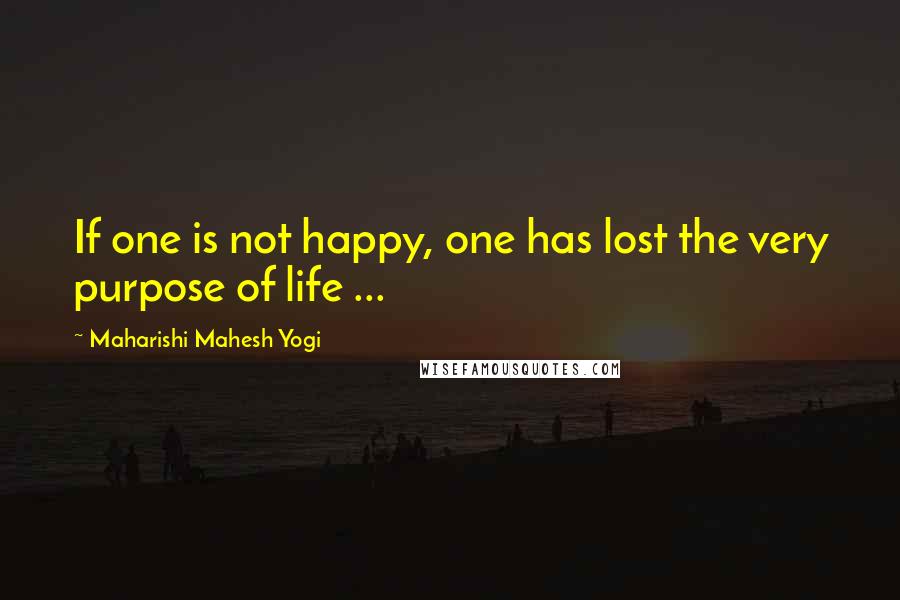 If one is not happy, one has lost the very purpose of life ...

~ Maharishi Mahesh Yogi

WISEFAMOUSQUOTES.COM